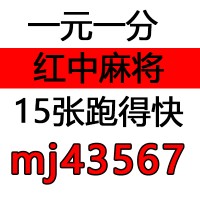 一元一分
红中麻将
15张跑得快
mj43567